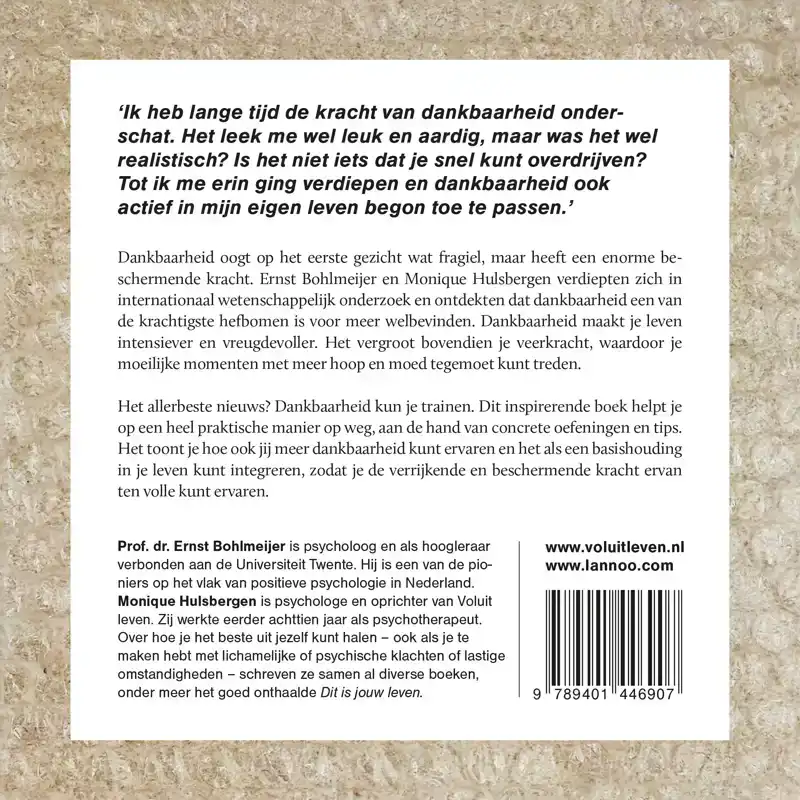 'Ik heb lange tijd de kracht van dankbaarheid onderschat. Het leek me wel leuk en aardig, maar was het wel realistisch? Is het niet iets dat je snel kunt overdrijven? Tot ik me erin ging verdiepen en dankbaarheid ook actief in mijn eigen leven begon toe te passen.'

Dankbaarheid oogt op het eerste gezicht wat fragiel, maar heeft een enorme beschermende kracht. Ernst Bohlmeijer en Monique Hulsbergen verdiepten zich in internationaal wetenschappelijk onderzoek en ontdekten dat dankbaarheid een van de krachtigste hefbomen is voor meer welbevinden. Dankbaarheid maakt je leven intensiever en vreugdevoller. Het vergroot bovendien je veerkracht, waardoor je moeilijke momenten met meer hoop en moed tegemoet kunt treden.

Het allerbeste nieuws? Dankbaarheid kun je trainen. Dit inspirerende boek helpt je op een heel praktische manier op weg, aan de hand van concrete oefeningen en tips. Het toont je hoe ook jij meer dankbaarheid kunt ervaren en het als een basishouding in je leven kunt integreren, zodat je de verrijkende en beschermende kracht ervan ten volle kunt ervaren.

Prof. dr. Ernst Bohlmeijer is psycholoog en als hoogleraar verbonden aan de Universiteit Twente. Hij is een van de pioniers op het vlak van positieve psychologie in Nederland. Monique Hulsbergen is psychologe en oprichter van Voluit leven. Zij werkte eerder achttien jaar als psychotherapeut. Over hoe je het beste uit jezelf kunt halen – ook als je te maken hebt met lichamelijke of psychische klachten of lastige omstandigheden – schreven ze samen al diverse boeken, onder meer het goed onthaalde Dit is jouw leven.

www.voluitleven.nl
www.lannoo.com

9 789401 446907